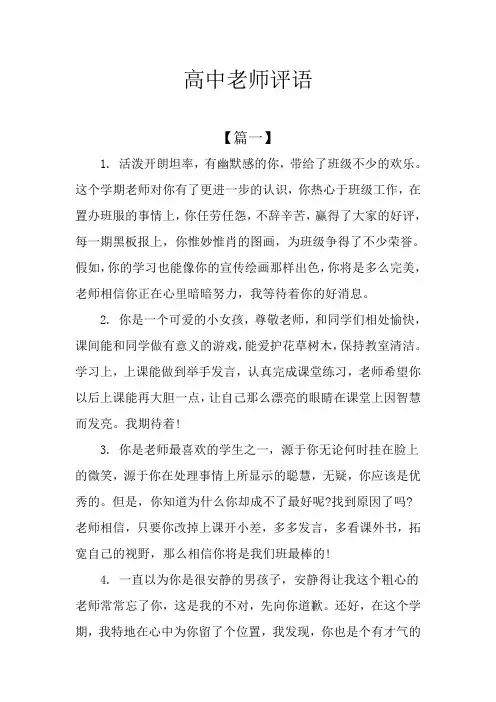 高中老师评语

【篇一】

1. 活泼开朗坦率，有幽默感的你，带给了班级不少的欢乐。这个学期老师对你有了更进一步的认识，你热心于班级工作，在置办班服的事情上，你任劳任怨，不辞辛苦，赢得了大家的好评，每一期黑板报上，你惟妙惟肖的图画，为班级争得了不少荣誉。假如，你的学习也能像你的宣传绘画那样出色，你将是多么完美，老师相信你正在心里暗暗努力，我等待着你的好消息。

2. 你是一个可爱的小女孩，尊敬老师，和同学们相处愉快，课间能和同学做有意义的游戏，能爱护花草树木，保持教室清洁。学习上，上课能做到举手发言，认真完成课堂练习，老师希望你以后上课能再大胆一点，让自己那么漂亮的眼睛在课堂上因智慧而发亮。我期待着!

3. 你是老师最喜欢的学生之一，源于你无论何时挂在脸上的微笑，源于你在处理事情上所显示的聪慧，无疑，你应该是优秀的。但是，你知道为什么你却成不了最好呢?找到原因了吗?老师相信，只要你改掉上课开小差，多多发言，多看课外书，拓宽自己的视野，那么相信你将是我们班最棒的!

4. 一直以为你是很安静的男孩子，安静得让我这个粗心的老师常常忘了你，这是我的不对，先向你道歉。还好，在这个学期，我特地在心中为你留了个位置，我发现，你也是个有才气的